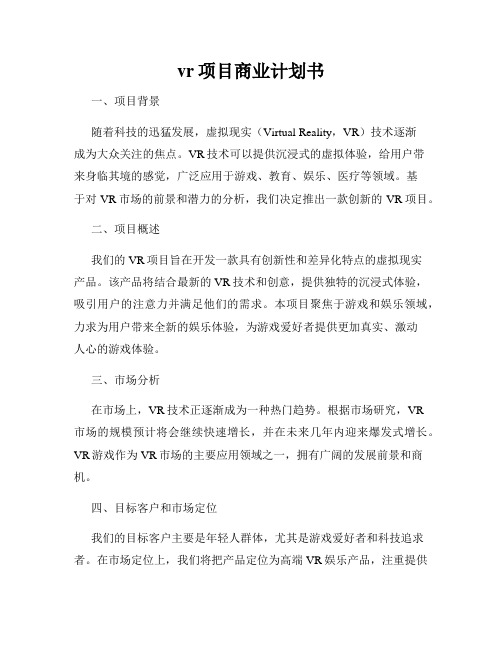 vr 项目商业计划书

一、项目背景

随着科技的迅猛发展，虚拟现实（Virtual Reality，VR）技术逐渐成为大众关注的焦点。VR 技术可以提供沉浸式的虚拟体验，给用户带来身临其境的感觉，广泛应用于游戏、教育、娱乐、医疗等领域。基于对 VR 市场的前景和潜力的分析，我们决定推出一款创新的 VR 项目。

二、项目概述

我们的 VR 项目旨在开发一款具有创新性和差异化特点的虚拟现实产品。该产品将结合最新的 VR 技术和创意，提供独特的沉浸式体验，吸引用户的注意力并满足他们的需求。本项目聚焦于游戏和娱乐领域，力求为用户带来全新的娱乐体验，为游戏爱好者提供更加真实、激动人心的游戏体验。

三、市场分析

在市场上，VR 技术正逐渐成为一种热门趋势。根据市场研究，VR 市场的规模预计将会继续快速增长，并在未来几年内迎来爆发式增长。VR 游戏作为 VR 市场的主要应用领域之一，拥有广阔的发展前景和商机。

四、目标客户和市场定位

我们的目标客户主要是年轻人群体，尤其是游戏爱好者和科技追求者。在市场定位上，我们将把产品定位为高端 VR 娱乐产品，注重提供